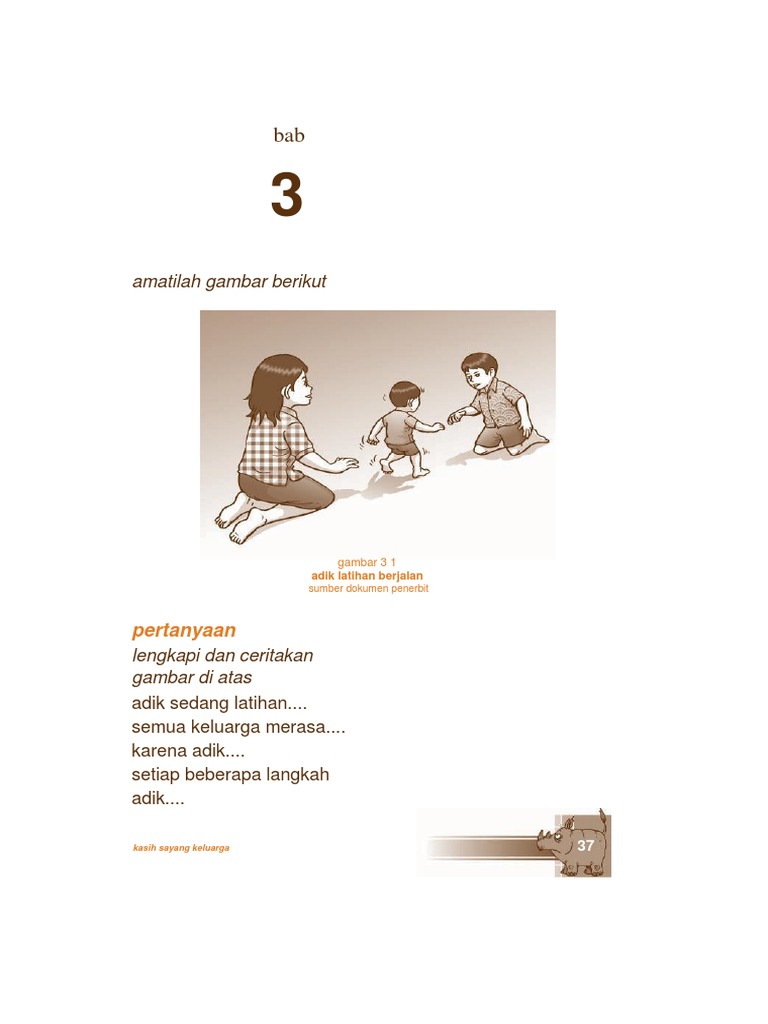 bab

3

amatilah gambar berikut

gambar 3 1
adik latihan berjalan
sumber dokumen penerbit

pertanyaan

lengkapi dan ceritakan gambar di atas

adik sedang latihan....
semua keluarga merasa....
karena adik....
setiap beberapa langkah adik....

kasih sayang keluarga

37